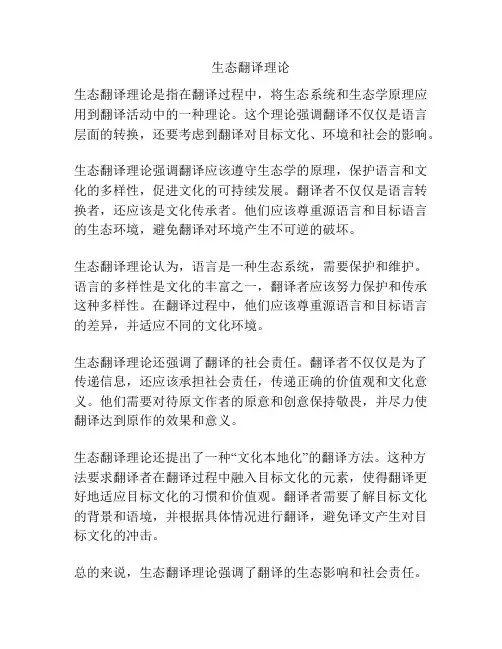 生态翻译理论

生态翻译理论是指在翻译过程中，将生态系统和生态学原理应用到翻译活动中的一种理论。这个理论强调翻译不仅仅是语言层面的转换，还要考虑到翻译对目标文化、环境和社会的影响。

生态翻译理论强调翻译应该遵守生态学的原理，保护语言和文化的多样性，促进文化的可持续发展。翻译者不仅仅是语言转换者，还应该是文化传承者。他们应该尊重源语言和目标语言的生态环境，避免翻译对环境产生不可逆的破坏。

生态翻译理论认为，语言是一种生态系统，需要保护和维护。语言的多样性是文化的丰富之一，翻译者应该努力保护和传承这种多样性。在翻译过程中，他们应该尊重源语言和目标语言的差异，并适应不同的文化环境。

生态翻译理论还强调了翻译的社会责任。翻译者不仅仅是为了传递信息，还应该承担社会责任，传递正确的价值观和文化意义。他们需要对待原文作者的原意和创意保持敬畏，并尽力使翻译达到原作的效果和意义。

生态翻译理论还提出了一种“文化本地化”的翻译方法。这种方法要求翻译者在翻译过程中融入目标文化的元素，使得翻译更好地适应目标文化的习惯和价值观。翻译者需要了解目标文化的背景和语境，并根据具体情况进行翻译，避免译文产生对目标文化的冲击。

总的来说，生态翻译理论强调了翻译的生态影响和社会责任。